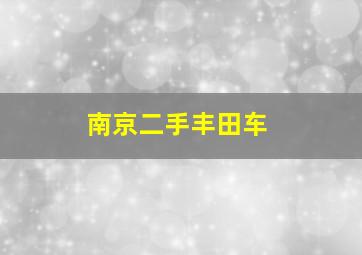 南京二手丰田车